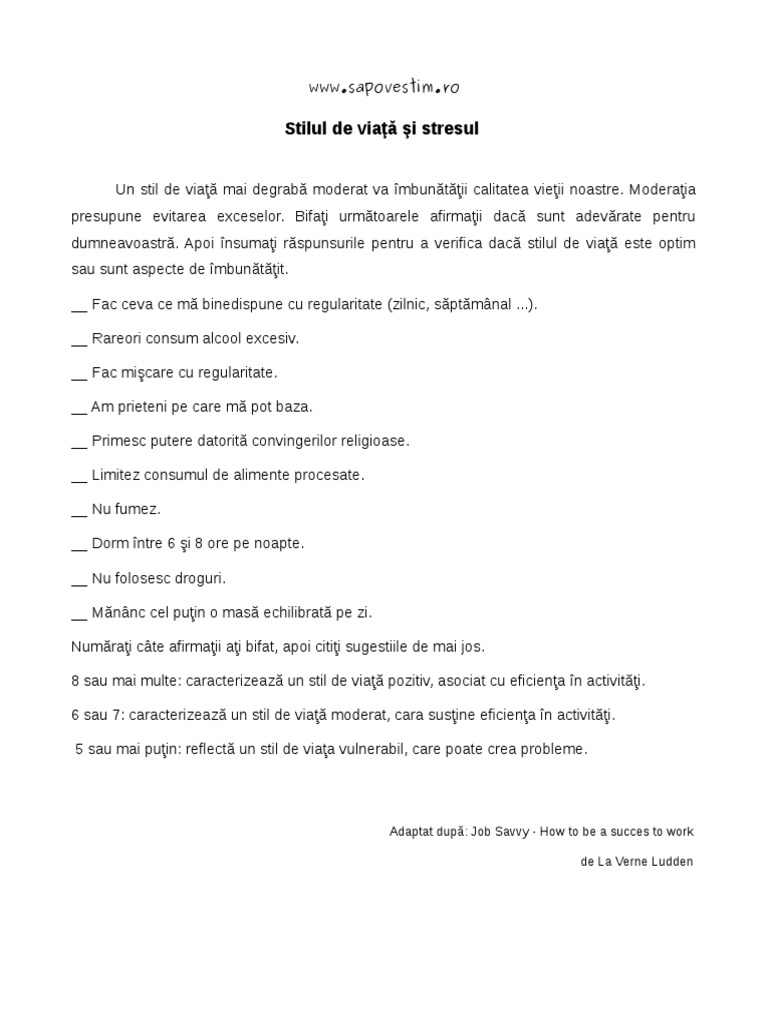 www.sapovestim.ro

Stilul de viață și stresul

Un stil de viaţă mai degrabă moderat va îmbunătăţii calitatea vieţii noastre. Moderaţia presupune evitarea exceselor. Bifaţi următoarele afirmaţii dacă sunt adevărate pentru dumneavoastră. Apoi însumaţi răspunsurile pentru a verifica dacă stilul de viaţă este optim sau sunt aspecte de îmbunătăţit.

__ Fac ceva ce mă binedispune cu regularitate (zilnic, săptămânal ...).

__ Rareori consum alcool excesiv.

__ Fac mişcare cu regularitate.

__ Am prieteni pe care mă pot baza.

__ Primesc putere datorită convingerilor religioase.

__ Limitez consumul de alimente procesate.

__ Nu fumez.

__ Dorm între 6 şi 8 ore pe noapte.

__ Nu folosesc droguri.

__ Mănânc cel puţin o masă echilibrată pe zi.

Număraţi câte afirmaţii aţi bifat, apoi citiţi sugestiile de mai jos.

8 sau mai multe: caracterizează un stil de viaţă pozitiv, asociat cu eficienţa în activităţi.

6 sau 7: caracterizează un stil de viaţă moderat, cara susţine eficienţa în activităţi.

5 sau mai puţin: reflectă un stil de viaţa vulnerabil, care poate crea probleme.

Adaptat după: Job Savvy - How to be a succes to work

de La Verne Ludden